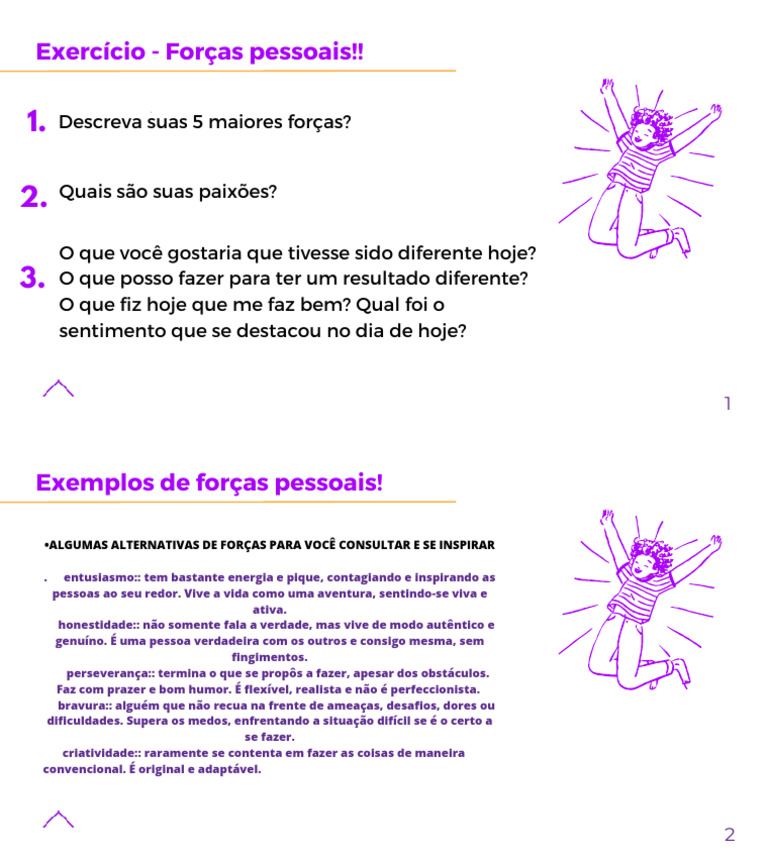 Exercício - Forças pessoais!!

1. Descreva suas 5 maiores forças?

2. Quais são suas paixões?

3. O que você gostaria que tivesse sido diferente hoje? O que posso fazer para ter um resultado diferente? O que fiz hoje que me faz bem? Qual foi o sentimento que se destacou no dia de hoje?

1

Exemplos de forças pessoais!

•ALGUMAS ALTERNATIVAS DE FORÇAS PARA VOCÊ CONSULTAR E SE INSPIRAR

. entusiasmo:: tem bastante energia e pique, contagiando e inspirando as pessoas ao seu redor. Vive a vida como uma aventura, sentindo-se viva e ativa.

honestidade:: não somente fala a verdade, mas vive de modo autêntico e genuíno. É uma pessoa verdadeira com os outros e consigo mesma, sem fingimentos.

perseverança:: termina o que se propôs a fazer, apesar dos obstáculos. Faz com prazer e bom humor. É flexível, realista e não é perfeccionista.

bravura:: alguém que não recua na frente de ameaças, desafios, dores ou dificuldades. Supera os medos, enfrentando a situação difícil se é o certo a se fazer.

criatividade:: raramente se contenta em fazer as coisas de maneira convencional. É original e adaptável.

2